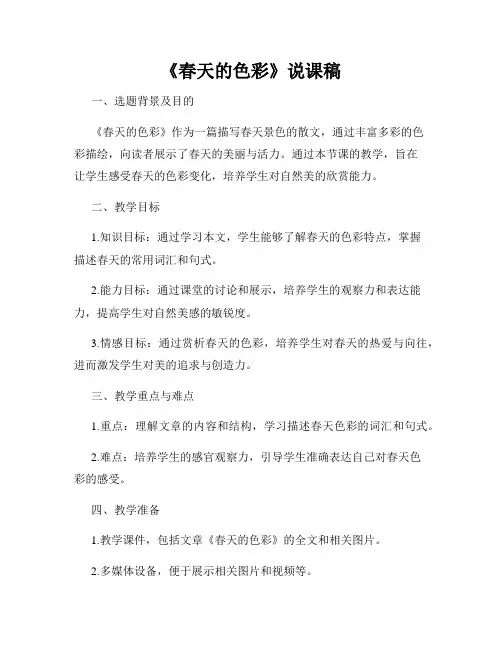 《春天的色彩》说课稿

一、选题背景及目的

《春天的色彩》作为一篇描写春天景色的散文，通过丰富多彩的色彩描绘，向读者展示了春天的美丽与活力。通过本节课的教学，旨在让学生感受春天的色彩变化，培养学生对自然美的欣赏能力。

二、教学目标

1.知识目标：通过学习本文，学生能够了解春天的色彩特点，掌握描述春天的常用词汇和句式。

2.能力目标：通过课堂的讨论和展示，培养学生的观察力和表达能力，提高学生对自然美感的敏锐度。

3.情感目标：通过赏析春天的色彩，培养学生对春天的热爱与向往，进而激发学生对美的追求与创造力。

三、教学重点与难点

1.重点：理解文章的内容和结构，学习描述春天色彩的词汇和句式。

2.难点：培养学生的感官观察力，引导学生准确表达自己对春天色彩的感受。

四、教学准备

1.教学课件，包括文章《春天的色彩》的全文和相关图片。

2.多媒体设备，便于展示相关图片和视频等。